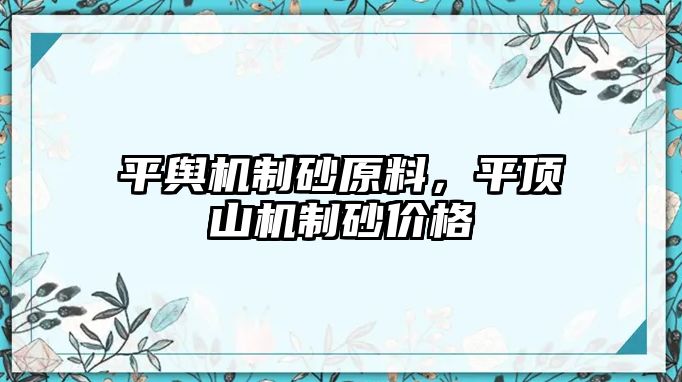 平舆机制砂原料，平顶山机制砂价格